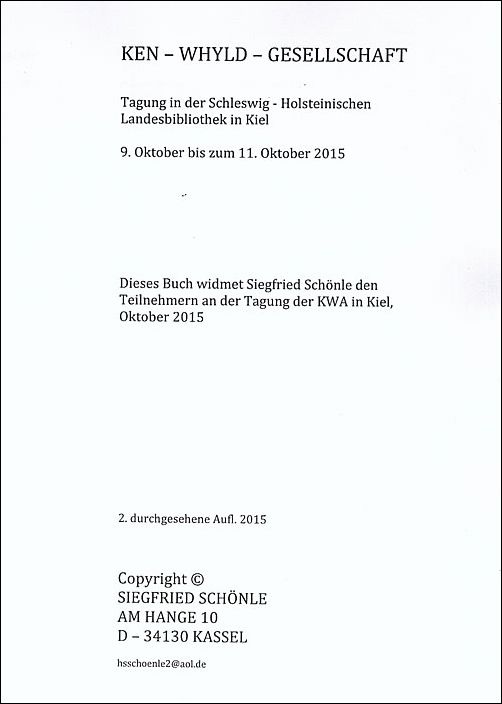 KEN – WHYLD – GESELLSCHAFT

Tagung in der Schleswig - Holsteinischen Landesbibliothek in Kiel

9. Oktober bis zum 11. Oktober 2015

Dieses Buch widmet Siegfried Schönle den Teilnehmern an der Tagung der KWA in Kiel, Oktober 2015

2. durchgesehene Aufl. 2015

Copyright ©
SIEGFRIED SCHÖNLE
AM HANGE 10
D – 34130 KASSEL

hsschoenle2@aol.de